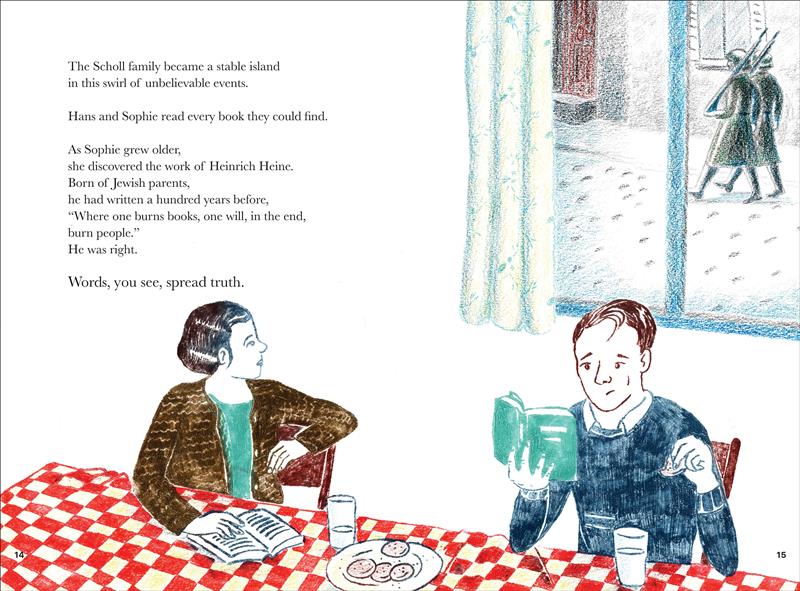 The Scholl family became a stable island in this swirl of unbelievable events.

Hans and Sophie read every book they could find.

As Sophie grew older, she discovered the work of Heinrich Heine. Born of Jewish parents, he had written a hundred years before, "Where one burns books, one will, in the end, burn people." He was right.

Words, you see, spread truth.

14

15